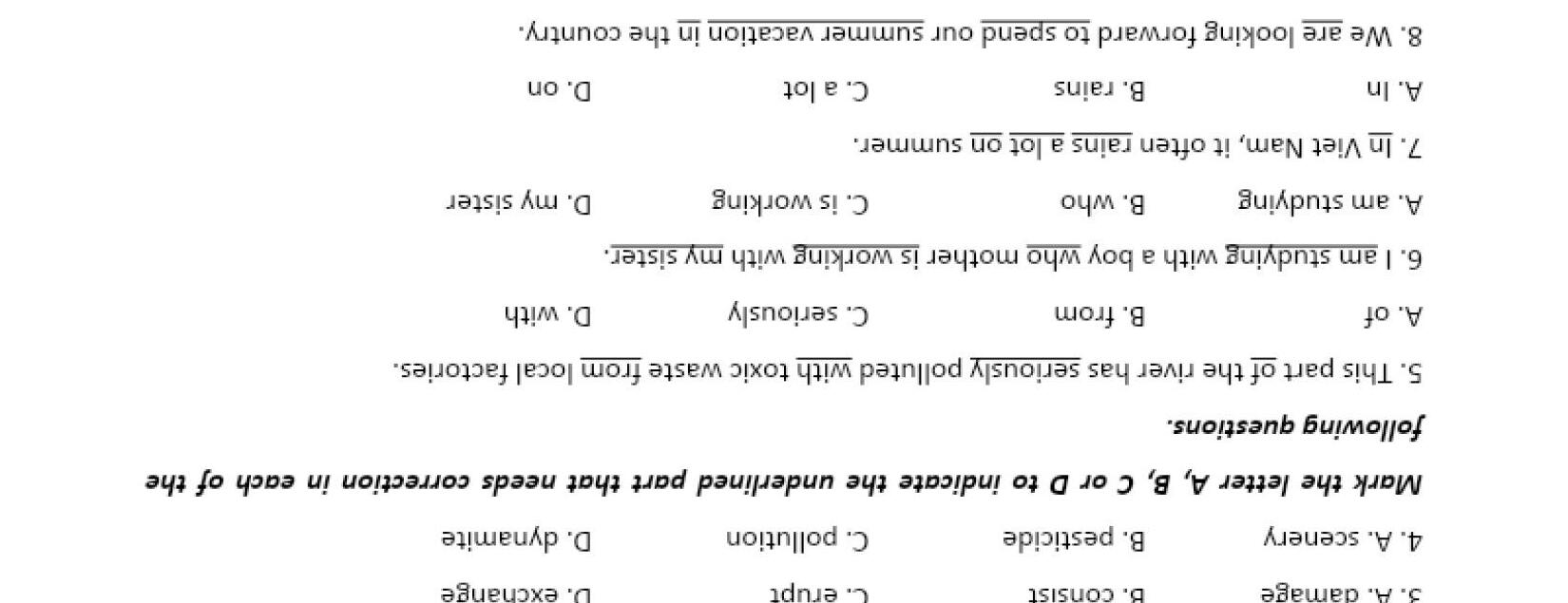 3. A. damage B. consist C. erupt D. exchange

4. A. scenery B. pesticide C. pollution D. dynamite

Mark the letter A, B, C or D to indicate the underlined part that needs correction in each of the following questions.

5. This part of the river has seriously polluted with toxic waste from local factories.

A. of B. from C. seriously D. with

6. I am studying with a boy who mother is working with my sister.

A. am studying B. who C. is working D. my sister

7. In Viet Nam, it often rains a lot on summer.

A. In B. rains C. a lot D. on

8. We are looking forward to spend our summer vacation in the country.